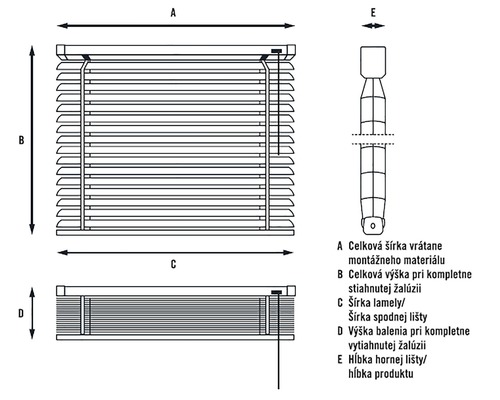 A

E

B

C

D

A Celková šírka vrátane montážneho materiálu
B Celková výška pri kompletne stiahnutej žalúzii
C Šírka lamely/ Šírka spodnej lišty
D Výška balenia pri kompletne vytiahnutej žalúzii
E Hĺbka hornej lišty/ hĺbka produktu